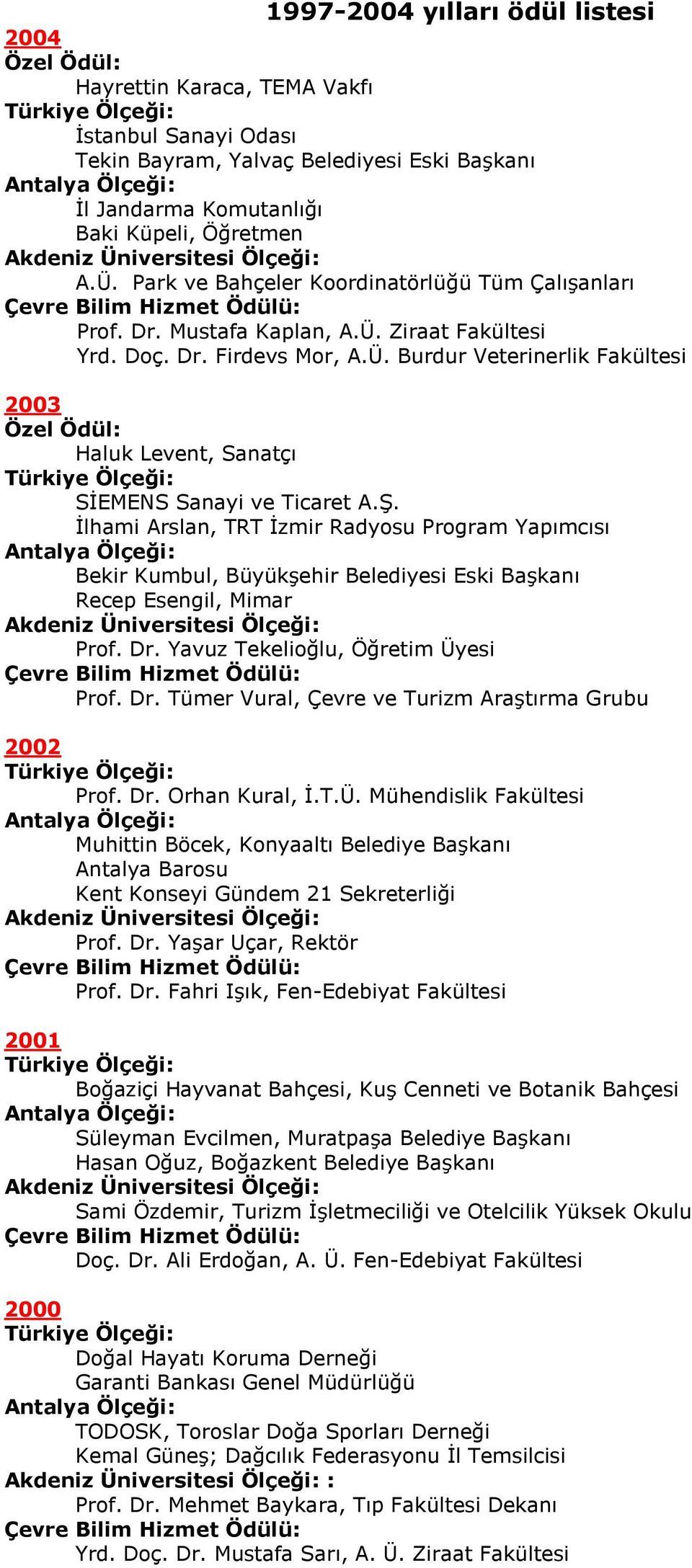 1997-2004 yılları ödül listesi

2004
Özel Ödül:
Hayrettin Karaca, TEMA Vakfı
Türkiye Ölçeği:
İstanbul Sanayi Odası
Tekin Bayram, Yalvaç Belediyesi Eski Başkanı
Antalya Ölçeği:
İl Jandarma Komutanlığı
Baki Küpeli, Öğretmen
Akdeniz Üniversitesi Ölçeği:
A.Ü. Park ve Bahçeler Koordinatörlüğü Tüm Çalışanları
Çevre Bilim Hizmet Ödülü:
Prof. Dr. Mustafa Kaplan, A.Ü. Ziraat Fakültesi
Yrd. Doç. Dr. Firdevs Mor, A.Ü. Burdur Veterinerlik Fakültesi

2003
Özel Ödül:
Haluk Levent, Sanatçı
Türkiye Ölçeği:
SİEMENS Sanayi ve Ticaret A.Ş.
İlhami Arslan, TRT İzmir Radyosu Program Yapımcısı
Antalya Ölçeği:
Bekir Kumbul, Büyükşehir Belediyesi Eski Başkanı
Recep Esengil, Mimar
Akdeniz Üniversitesi Ölçeği:
Prof. Dr. Yavuz Tekelioğlu, Öğretim Üyesi
Çevre Bilim Hizmet Ödülü:
Prof. Dr. Tümer Vural, Çevre ve Turizm Araştırma Grubu

2002
Türkiye Ölçeği:
Prof. Dr. Orhan Kural, İ.T.Ü. Mühendislik Fakültesi
Antalya Ölçeği:
Muhittin Böcek, Konyaaltı Belediye Başkanı
Antalya Barosu
Kent Konseyi Gündem 21 Sekreterliği
Akdeniz Üniversitesi Ölçeği:
Prof. Dr. Yaşar Uçar, Rektör
Çevre Bilim Hizmet Ödülü:
Prof. Dr. Fahri Işık, Fen-Edebiyat Fakültesi

2001
Türkiye Ölçeği:
Boğaziçi Hayvanat Bahçesi, Kuş Cenneti ve Botanik Bahçesi
Antalya Ölçeği:
Süleyman Evcilmen, Muratpaşa Belediye Başkanı
Hasan Oğuz, Boğazkent Belediye Başkanı
Akdeniz Üniversitesi Ölçeği:
Sami Özdemir, Turizm İşletmeciliği ve Otelcilik Yüksek Okulu
Çevre Bilim Hizmet Ödülü:
Doç. Dr. Ali Erdoğan, A. Ü. Fen-Edebiyat Fakültesi

2000
Türkiye Ölçeği:
Doğal Hayatı Koruma Derneği
Garanti Bankası Genel Müdürlüğü
Antalya Ölçeği:
TODOSK, Toroslar Doğa Sporları Derneği
Kemal Güneş; Dağcılık Federasyonu İl Temsilcisi
Akdeniz Üniversitesi Ölçeği: :
Prof. Dr. Mehmet Baykara, Tıp Fakültesi Dekanı
Çevre Bilim Hizmet Ödülü:
Yrd. Doç. Dr. Mustafa Sarı, A. Ü. Ziraat Fakültesi